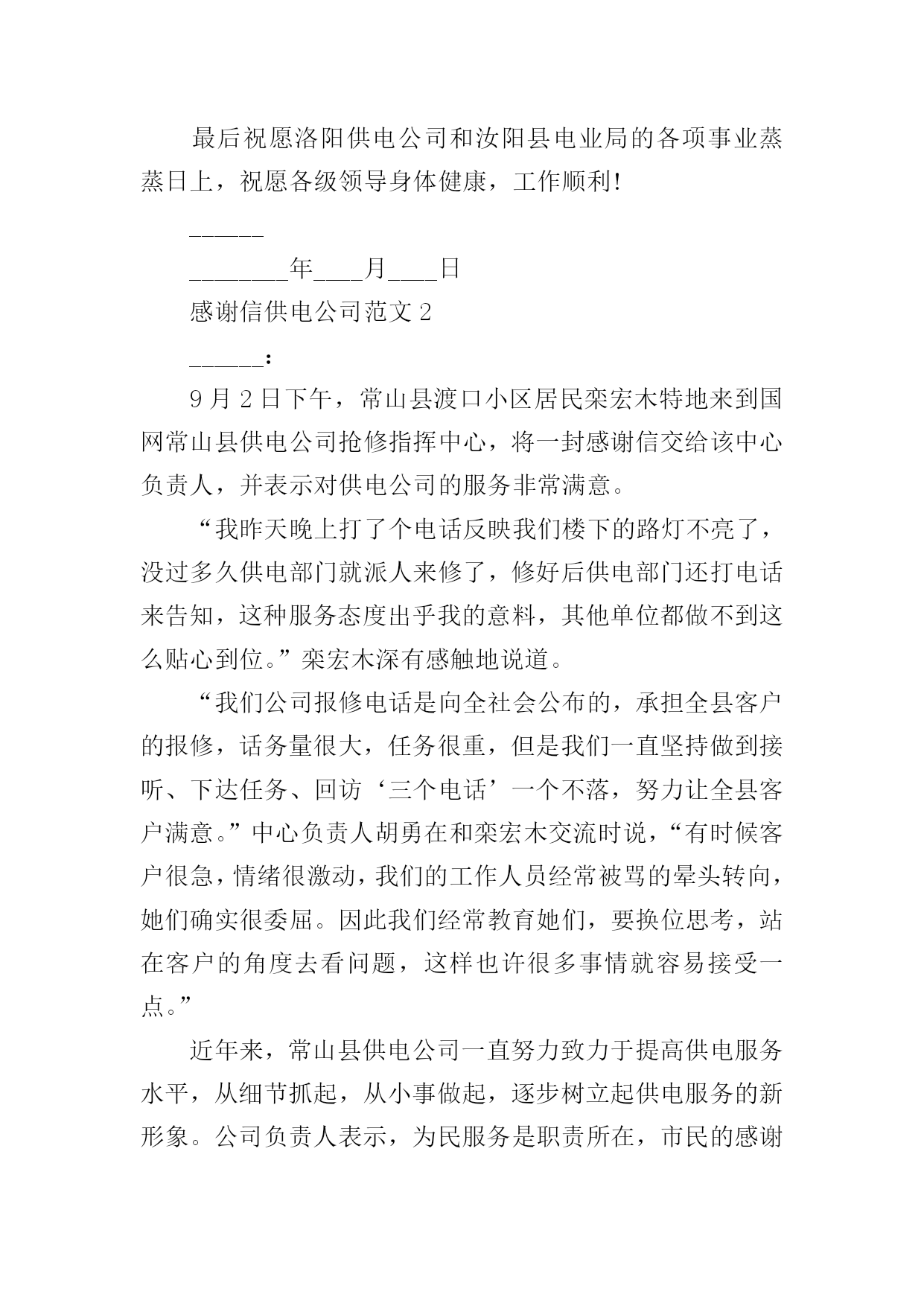 最后祝愿洛阳供电公司和汝阳县电业局的各项事业蒸蒸日上，祝愿各级领导身体健康，工作顺利!

______

________年____月____日

感谢信供电公司范文 2

______:

9 月 2 日下午，常山县渡口小区居民栾宏木特地来到国网常山县供电公司抢修指挥中心，将一封感谢信交给该中心负责人，并表示对供电公司的服务非常满意。

“我昨天晚上打了个电话反映我们楼下的路灯不亮了，没过多久供电部门就派人来修了，修好后供电部门还打电话来告知，这种服务态度出乎我的意料，其他单位都做不到这么贴心到位。”栾宏木深有感触地说道。

“我们公司报修电话是向全社会公布的，承担全县客户的报修，话务量很大，任务很重，但是我们一直坚持做到接听、下达任务、回访‘三个电话’一个不落，努力让全县客户满意。”中心负责人胡勇在和栾宏木交流时说，“有时候客户很急，情绪很激动，我们的工作人员经常被骂的晕头转向，她们确实很委屈。因此我们经常教育她们，要换位思考，站在客户的角度去看问题，这样也许很多事情就容易接受一点。”

近年来，常山县供电公司一直努力致力于提高供电服务水平，从细节抓起，从小事做起，逐步树立起供电服务的新形象。公司负责人表示，为民服务是职责所在，市民的感谢